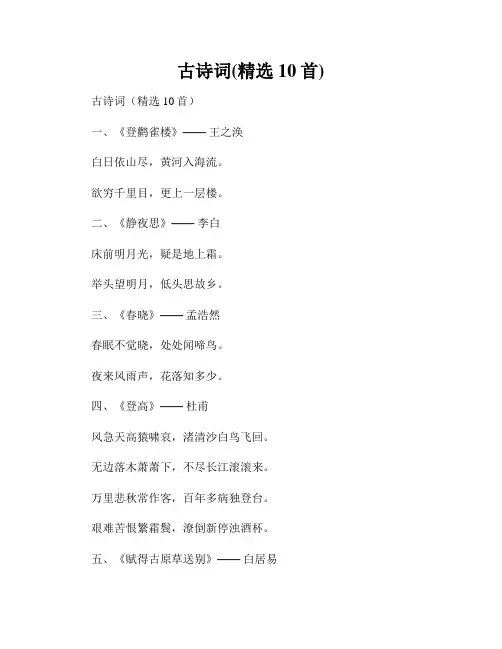 古诗词(精选 10 首)

古诗词（精选 10 首）

一、《登鹳雀楼》—— 王之涣

白日依山尽，黄河入海流。

欲穷千里目，更上一层楼。

二、《静夜思》—— 李白

床前明月光，疑是地上霜。

举头望明月，低头思故乡。

三、《春晓》—— 孟浩然

春眠不觉晓，处处闻啼鸟。

夜来风雨声，花落知多少。

四、《登高》—— 杜甫

风急天高猿啸哀，渚清沙白鸟飞回。

无边落木萧萧下，不尽长江滚滚来。

万里悲秋常作客，百年多病独登台。

艰难苦恨繁霜鬓，潦倒新停浊酒杯。

五、《赋得古原草送别》—— 白居易